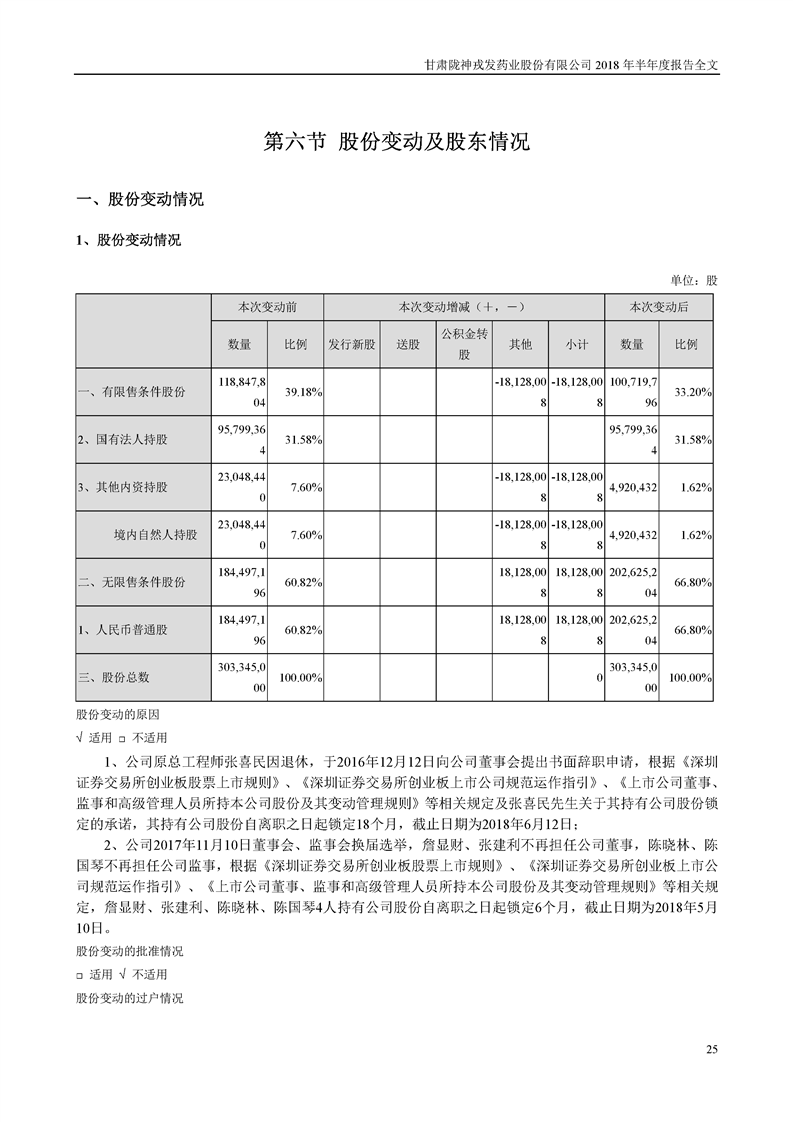 甘肃陇神戎发药业股份有限公司 2018 年半年度报告全文

第六节 股份变动及股东情况

一、股份变动情况

1、股份变动情况

单位：股

| | 本次变动前 | | 本次变动增减（+，-） | | | | | 本次变动后 | |
|---|---|---|---|---|---|---|---|---|---|
| | 数量 | 比例 | 发行新股 | 送股 | 公积金转股 | 其他 | 小计 | 数量 | 比例 |
| 一、有限售条件股份 | 118,847,804 | 39.18% | | | | -18,128,008 | -18,128,008 | 100,719,796 | 33.20% |
| 2、国有法人持股 | 95,799,364 | 31.58% | | | | | | 95,799,364 | 31.58% |
| 3、其他内资持股 | 23,048,440 | 7.60% | | | | -18,128,008 | -18,128,008 | 4,920,432 | 1.62% |
| 境内自然人持股 | 23,048,440 | 7.60% | | | | -18,128,008 | -18,128,008 | 4,920,432 | 1.62% |
| 二、无限售条件股份 | 184,497,196 | 60.82% | | | | 18,128,008 | 18,128,008 | 202,625,204 | 66.80% |
| 1、人民币普通股 | 184,497,196 | 60.82% | | | | 18,128,008 | 18,128,008 | 202,625,204 | 66.80% |
| 三、股份总数 | 303,345,000 | 100.00% | | | | | 0 | 303,345,000 | 100.00% |

股份变动的原因

√ 适用 □ 不适用

1、公司原总工程师张喜民因退休，于2016年12月12日向公司董事会提出书面辞职申请，根据《深圳证券交易所创业板股票上市规则》、《深圳证券交易所创业板上市公司规范运作指引》、《上市公司董事、监事和高级管理人员所持本公司股份及其变动管理规则》等相关规定及张喜民先生关于其持有公司股份锁定的承诺，其持有公司股份自离职之日起锁定18个月，截止日期为2018年6月12日；

2、公司2017年11月10日董事会、监事会换届选举，詹显财、张建利不再担任公司董事，陈晓林、陈国琴不再担任公司监事，根据《深圳证券交易所创业板股票上市规则》、《深圳证券交易所创业板上市公司规范运作指引》、《上市公司董事、监事和高级管理人员所持本公司股份及其变动管理规则》等相关规定，詹显财、张建利、陈晓林、陈国琴4人持有公司股份自离职之日起锁定6个月，截止日期为2018年5月10日。

股份变动的批准情况

□ 适用 √ 不适用

股份变动的过户情况

25